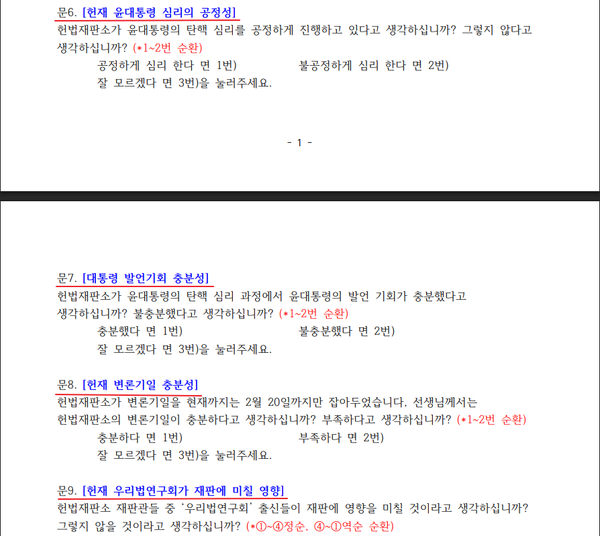 문6. [헌재 윤대통령 심리의 공정성]
헌법재판소가 윤대통령의 탄핵 심리를 공정하게 진행하고 있다고 생각하십니까? 그렇지 않다고 생각하십니까? (*1~2번 순환)
공정하게 심리 한다 면 1번)   불공정하게 심리 한다 면 2번)
잘 모르겠다 면 3번)을 눌러주세요.

- 1 -

문7. [대통령 발언기회 충분성]
헌법재판소가 윤대통령의 탄핵 심리 과정에서 윤대통령의 발언 기회가 충분했다고 생각하십니까? 불충분했다고 생각하십니까? (*1~2번 순환)
충분했다 면 1번)   불충분했다 면 2번)
잘 모르겠다 면 3번)을 눌러주세요.

문8. [헌재 변론기일 충분성]
헌법재판소가 변론기일을 현재까지는 2월 20일까지만 잡아두었습니다. 선생님께서는 헌법재판소의 변론기일이 충분하다고 생각하십니까? 부족하다고 생각하십니까? (*1~2번 순환)
충분하다 면 1번)   부족하다 면 2번)
잘 모르겠다 면 3번)을 눌러주세요.

문9. [헌재 우리법연구회가 재판에 미칠 영향]
헌법재판소 재판관들 중 '우리법연구회' 출신들이 재판에 영향을 미칠 것이라고 생각하십니까? 그렇지 않을 것이라고 생각하십니까? (*①~④정순, ④~①역순 순환)